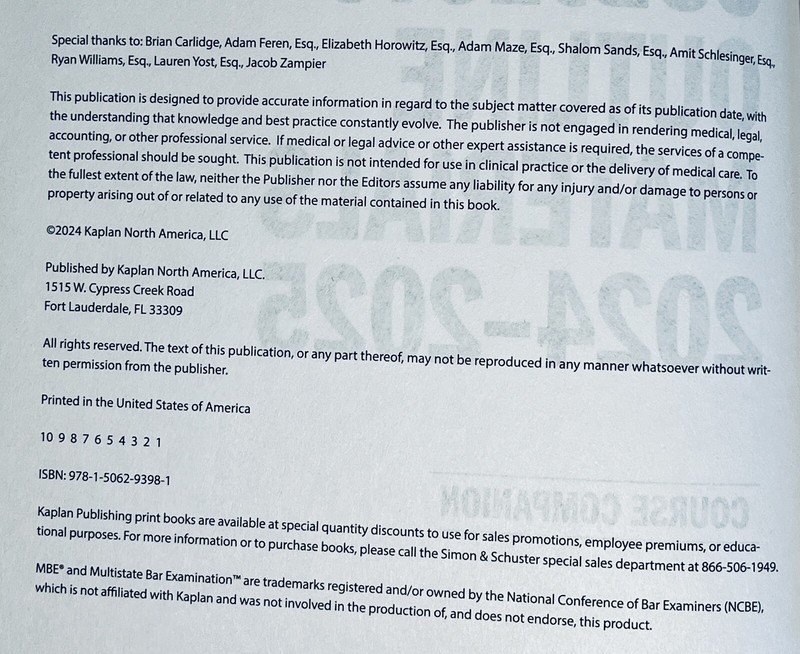 Special thanks to: Brian Carlidge, Adam Feren, Esq., Elizabeth Horowitz, Esq., Adam Maze, Esq., Shalom Sands, Esq., Amit Schlesinger, Esq., Ryan Williams, Esq., Lauren Yost, Esq., Jacob Zampier

This publication is designed to provide accurate information in regard to the subject matter covered as of its publication date, with the understanding that knowledge and best practice constantly evolve. The publisher is not engaged in rendering medical, legal, accounting, or other professional service. If medical or legal advice or other expert assistance is required, the services of a competent professional should be sought. This publication is not intended for use in clinical practice or the delivery of medical care. To the fullest extent of the law, neither the Publisher nor the Editors assume any liability for any injury and/or damage to persons or property arising out of or related to any use of the material contained in this book.

©2024 Kaplan North America, LLC

Published by Kaplan North America, LLC.
1515 W. Cypress Creek Road
Fort Lauderdale, FL 33309

All rights reserved. The text of this publication, or any part thereof, may not be reproduced in any manner whatsoever without written permission from the publisher.

Printed in the United States of America

10 9 8 7 6 5 4 3 2 1

ISBN: 978-1-5062-9398-1

Kaplan Publishing print books are available at special quantity discounts to use for sales promotions, employee premiums, or educational purposes. For more information or to purchase books, please call the Simon & Schuster special sales department at 866-506-1949.

MBE® and Multistate Bar Examination™ are trademarks registered and/or owned by the National Conference of Bar Examiners (NCBE), which is not affiliated with Kaplan and was not involved in the production of, and does not endorse, this product.